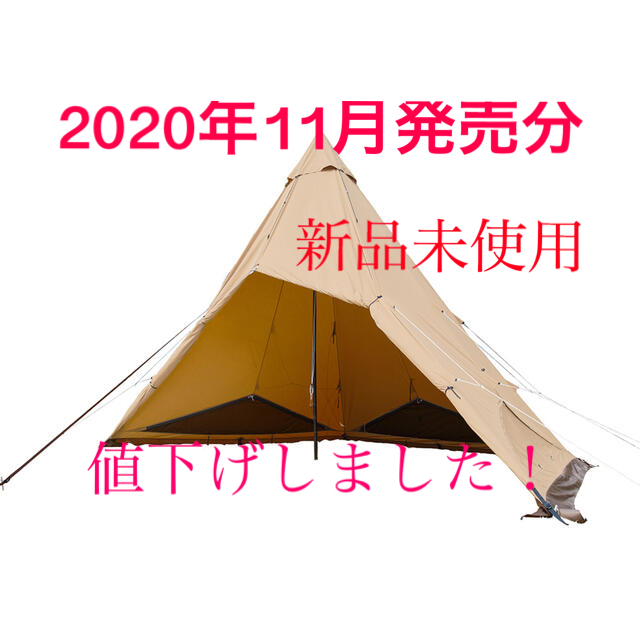 2020年11月発売分

新品未使用

値下げしました！